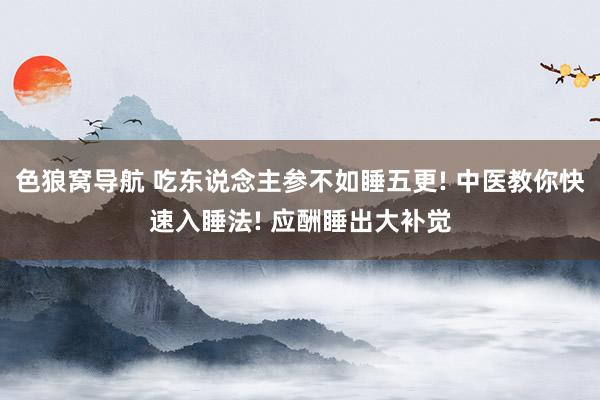 色狼窝导航 吃东说念主参不如睡五更! 中医教你快速入睡法! 应酬睡出大补觉